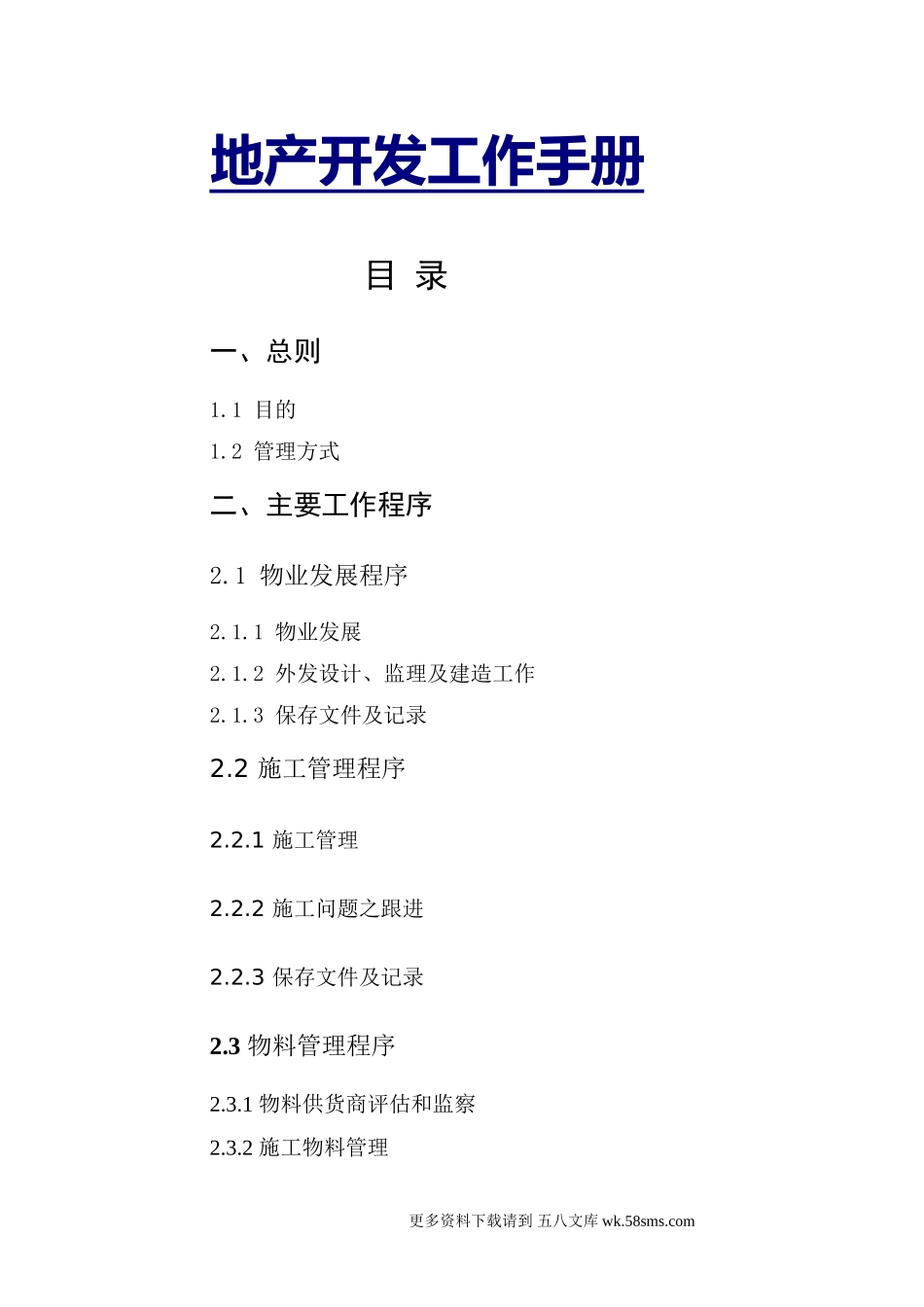 地产开发工作手册

目 录

一、总则

1.1 目的

1.2 管理方式

二、主要工作程序

2.1 物业发展程序

2.1.1 物业发展

2.1.2 外发设计、监理及建造工作

2.1.3 保存文件及记录

2.2 施工管理程序

2.2.1 施工管理

2.2.2 施工问题之跟进

2.2.3 保存文件及记录

2.3 物料管理程序

2.3.1 物料供货商评估和监察

2.3.2 施工物料管理

更多资料下载请到 五八文库 wk.58sms.com